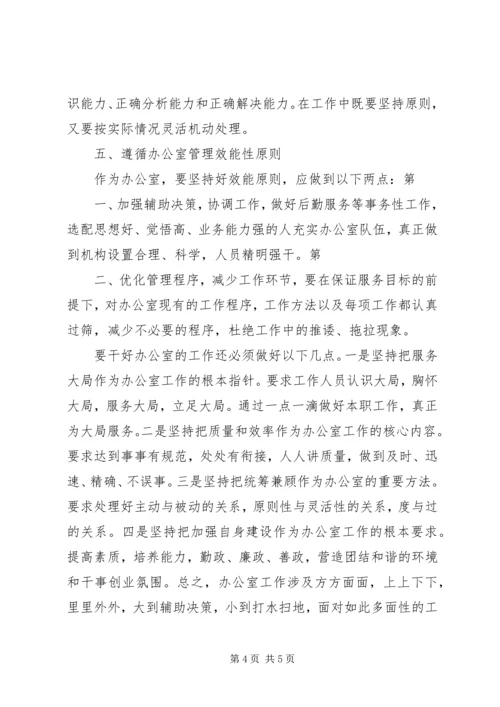 识能力、正确分析能力和正确解决能力。在工作中既要坚持原则，又要按实际情况灵活机动处理。

五、遵循办公室管理效能性原则

作为办公室，要坚持好效能原则，应做到以下两点：第

一、加强辅助决策，协调工作，做好后勤服务等事务性工作，选配思想好、觉悟高、业务能力强的人充实办公室队伍，真正做到机构设置合理、科学，人员精明强干。第

二、优化管理程序，减少工作环节，要在保证服务目标的前提下，对办公室现有的工作程序，工作方法以及每项工作都认真过筛，减少不必要的程序，杜绝工作中的推诿、拖拉现象。

要干好办公室的工作还必须做好以下几点。一是坚持把服务大局作为办公室工作的根本指针。要求工作人员认识大局，胸怀大局，服务大局，立足大局。通过一点一滴做好本职工作，真正为大局服务。二是坚持把质量和效率作为办公室工作的核心内容。要求达到事事有规范，处处有衔接，人人讲质量，做到及时、迅速、精确、不误事。三是坚持把统筹兼顾作为办公室的重要方法。要求处理好主动与被动的关系，原则性与灵活性的关系，度与过的关系。四是坚持把加强自身建设作为办公室工作的根本要求。提高素质，培养能力，勤政、廉政、善政，营造团结和谐的环境和干事创业氛围。总之，办公室工作涉及方方面面，上上下下，里里外外，大到辅助决策，小到打水扫地，面对如此多面性的工

第 4 页 共 5 页